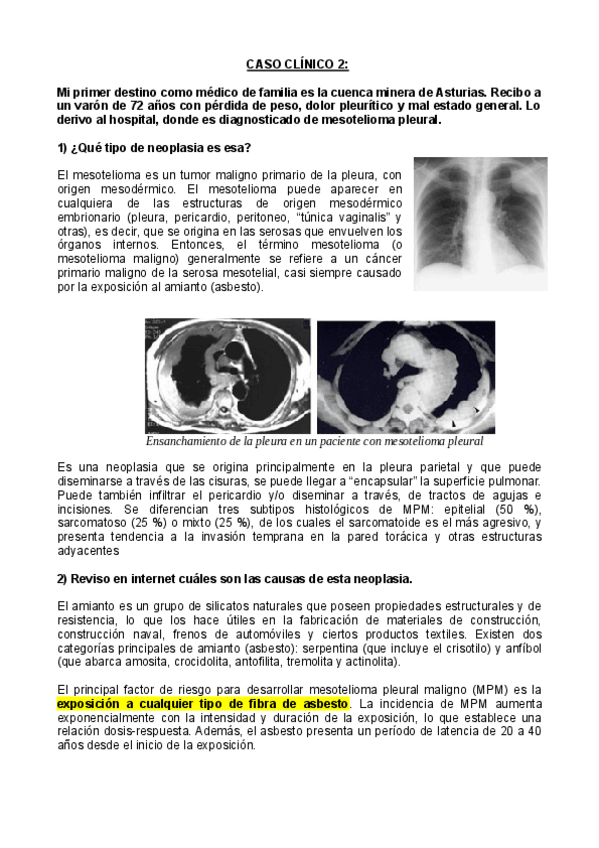 CASO CLÍNICO 2:

Mi primer destino como médico de familia es la cuenca minera de Asturias. Recibo a un varón de 72 años con pérdida de peso, dolor pleurítico y mal estado general. Lo derivo al hospital, donde es diagnosticado de mesotelioma pleural.

1) ¿Qué tipo de neoplasia es esa?

El mesotelioma es un tumor maligno primario de la pleura, con origen mesodérmico. El mesotelioma puede aparecer en cualquiera de las estructuras de origen mesodérmico embrionario (pleura, pericardio, peritoneo, "túnica vaginalis" y otras), es decir, que se origina en las serosas que envuelven los órganos internos. Entonces, el término mesotelioma (o mesotelioma maligno) generalmente se refiere a un cáncer primario maligno de la serosa mesotelial, casi siempre causado por la exposición al amianto (asbesto).

Ensanchamiento de la pleura en un paciente con mesotelioma pleural

Es una neoplasia que se origina principalmente en la pleura parietal y que puede diseminarse a través de las cisuras, se puede llegar a "encapsular" la superficie pulmonar. Puede también infiltrar el pericardio y/o diseminar a través, de tractos de agujas e incisiones. Se diferencian tres subtipos histológicos de MPM: epitelial (50 %), sarcomatoso (25 %) o mixto (25 %), de los cuales el sarcomatoide es el más agresivo, y presenta tendencia a la invasión temprana en la pared torácica y otras estructuras adyacentes

2) Reviso en internet cuáles son las causas de esta neoplasia.

El amianto es un grupo de silicatos naturales que poseen propiedades estructurales y de resistencia, lo que los hace útiles en la fabricación de materiales de construcción, construcción naval, frenos de automóviles y ciertos productos textiles. Existen dos categorías principales de amianto (asbesto): serpentina (que incluye el crisotilo) y anfíbol (que abarca amosita, crocidolita, antofilita, tremolita y actinolita).

El principal factor de riesgo para desarrollar mesotelioma pleural maligno (MPM) es la exposición a cualquier tipo de fibra de asbesto. La incidencia de MPM aumenta exponencialmente con la intensidad y duración de la exposición, lo que establece una relación dosis-respuesta. Además, el asbesto presenta un período de latencia de 20 a 40 años desde el inicio de la exposición.